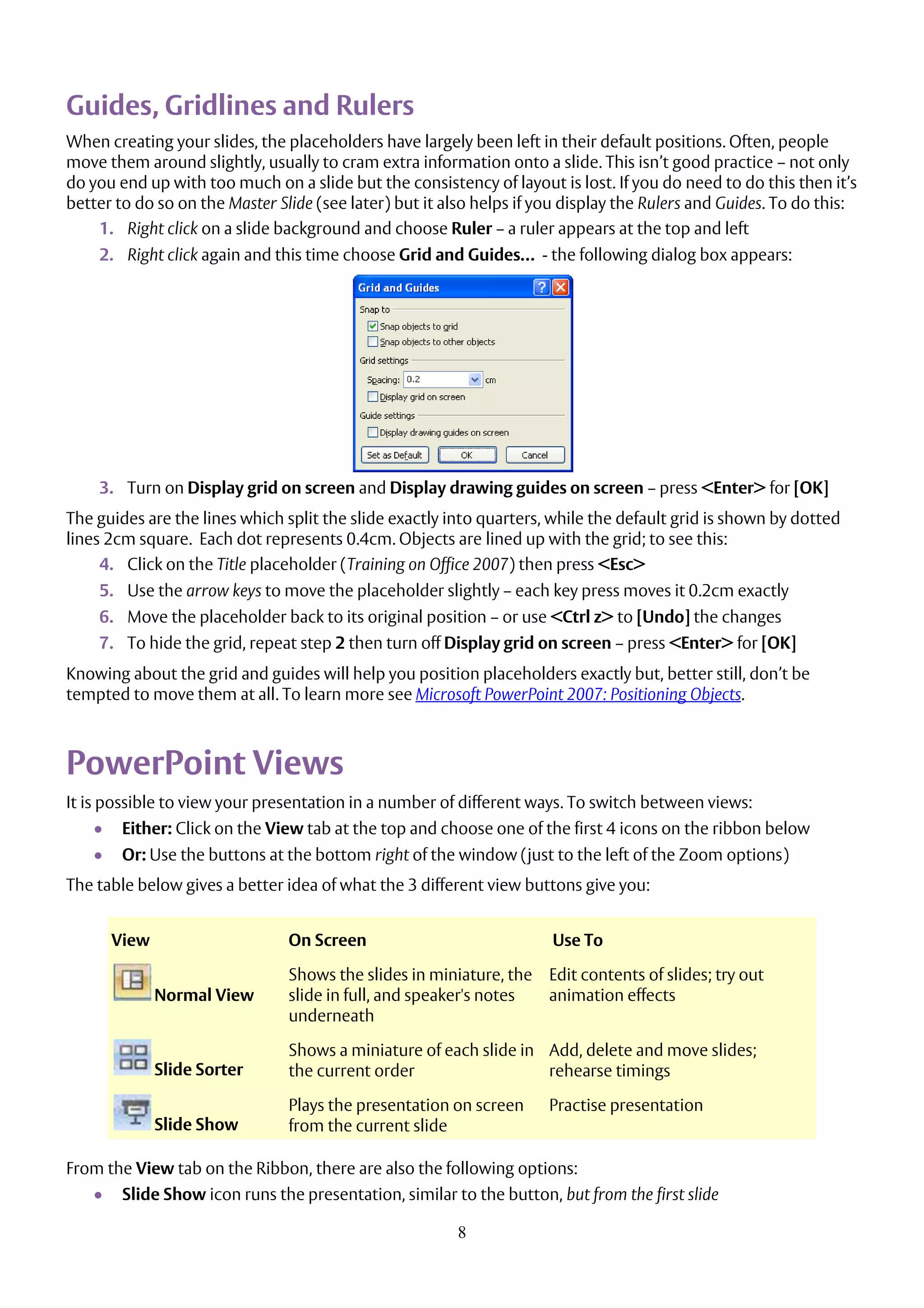 Guides, Gridlines and Rulers

When creating your slides, the placeholders have largely been left in their default positions. Often, people move them around slightly, usually to cram extra information onto a slide. This isn't good practice – not only do you end up with too much on a slide but the consistency of layout is lost. If you do need to do this then it's better to do so on the Master Slide (see later) but it also helps if you display the Rulers and Guides. To do this:

1. Right click on a slide background and choose Ruler – a ruler appears at the top and left
2. Right click again and this time choose Grid and Guides… - the following dialog box appears:

Grid and Guides
Snap to
Snap objects to grid
Snap objects to other objects
Grid settings
Spacing: 0.2 cm
Display grid on screen
Guide settings
Display drawing guides on screen
Set as Default OK Cancel

3. Turn on Display grid on screen and Display drawing guides on screen – press <Enter> for [OK]

The guides are the lines which split the slide exactly into quarters, while the default grid is shown by dotted lines 2cm square. Each dot represents 0.4cm. Objects are lined up with the grid; to see this:

4. Click on the Title placeholder (Training on Office 2007) then press <Esc>
5. Use the arrow keys to move the placeholder slightly – each key press moves it 0.2cm exactly
6. Move the placeholder back to its original position – or use <Ctrl z> to [Undo] the changes
7. To hide the grid, repeat step 2 then turn off Display grid on screen – press <Enter> for [OK]

Knowing about the grid and guides will help you position placeholders exactly but, better still, don't be tempted to move them at all. To learn more see Microsoft PowerPoint 2007: Positioning Objects.

PowerPoint Views

It is possible to view your presentation in a number of different ways. To switch between views:

• Either: Click on the View tab at the top and choose one of the first 4 icons on the ribbon below
• Or: Use the buttons at the bottom right of the window (just to the left of the Zoom options)

The table below gives a better idea of what the 3 different view buttons give you:

| View | On Screen | Use To |
|---|---|---|
| Normal View | Shows the slides in miniature, the slide in full, and speaker's notes underneath | Edit contents of slides; try out animation effects |
| Slide Sorter | Shows a miniature of each slide in the current order | Add, delete and move slides; rehearse timings |
| Slide Show | Plays the presentation on screen from the current slide | Practise presentation |

From the View tab on the Ribbon, there are also the following options:

• Slide Show icon runs the presentation, similar to the button, but from the first slide

8